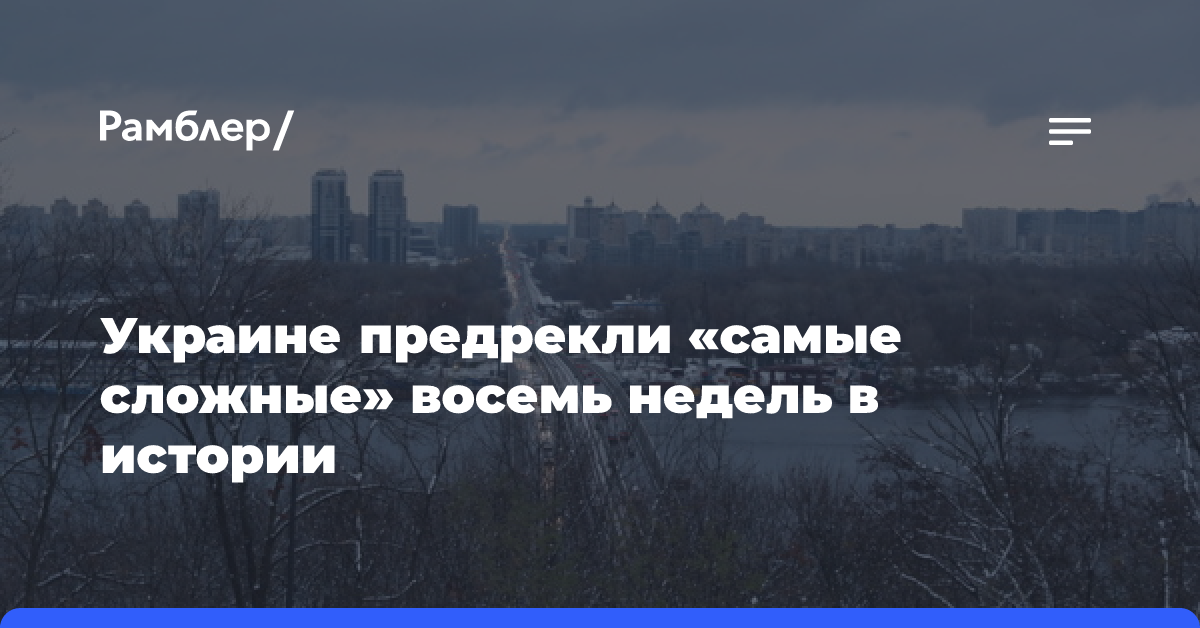 Рамблер/

Украине предрекли «самые сложные» восемь недель в истории